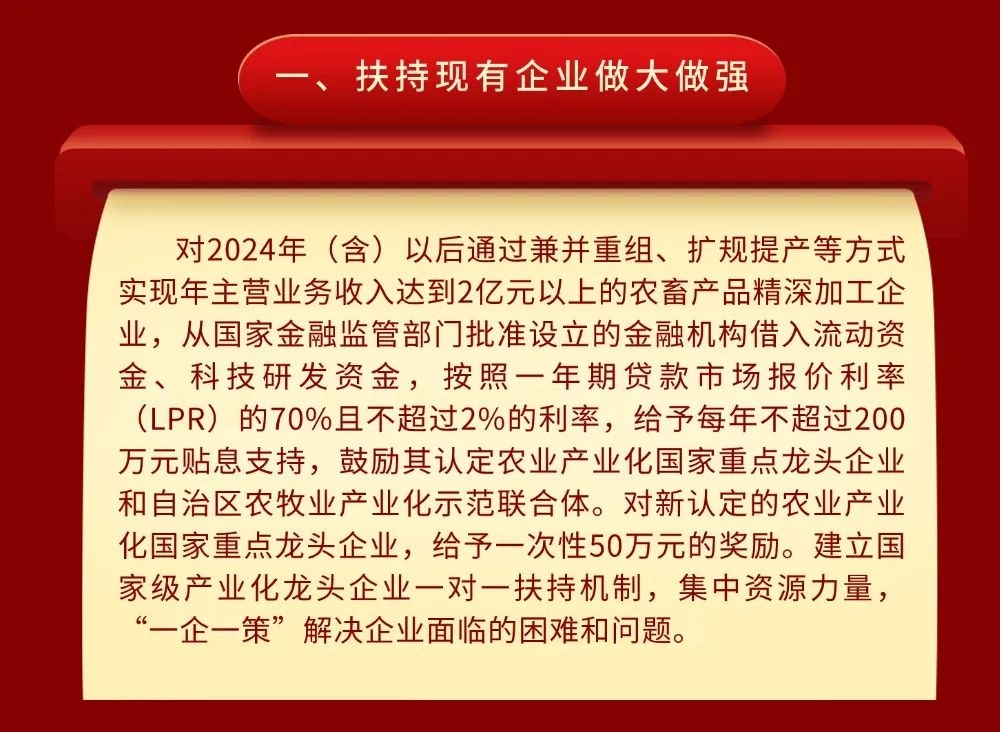 一、扶持现有企业做大做强

对2024年（含）以后通过兼并重组、扩规提产等方式实现年主营业务收入达到2亿元以上的农畜产品精深加工企业，从国家金融监管部门批准设立的金融机构借入流动资金、科技研发资金，按照一年期贷款市场报价利率（LPR）的70%且不超过2%的利率，给予每年不超过200万元贴息支持，鼓励其认定农业产业化国家重点龙头企业和自治区农牧业产业化示范联合体。对新认定的农业产业化国家重点龙头企业，给予一次性50万元的奖励。建立国家级产业化龙头企业一对一扶持机制，集中资源力量，“一企一策”解决企业面临的困难和问题。